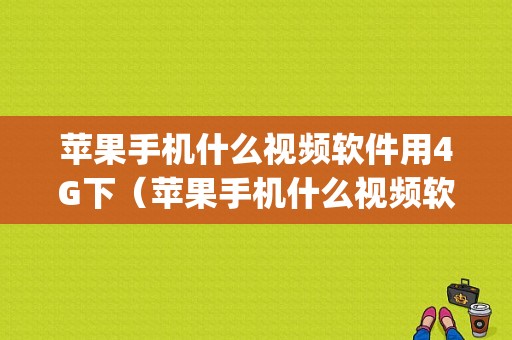 苹果手机什么视频软件用4G下（苹果手机什么视频软